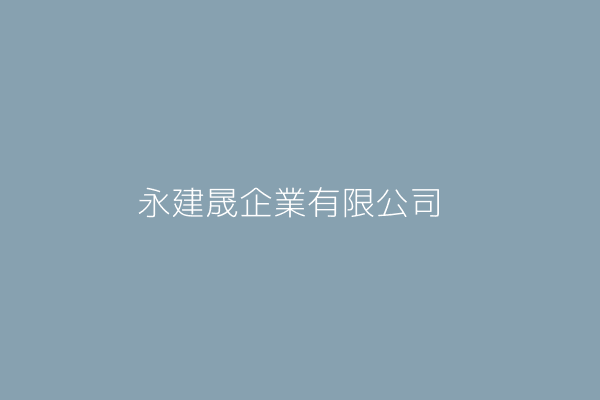 永建晟企業有限公司